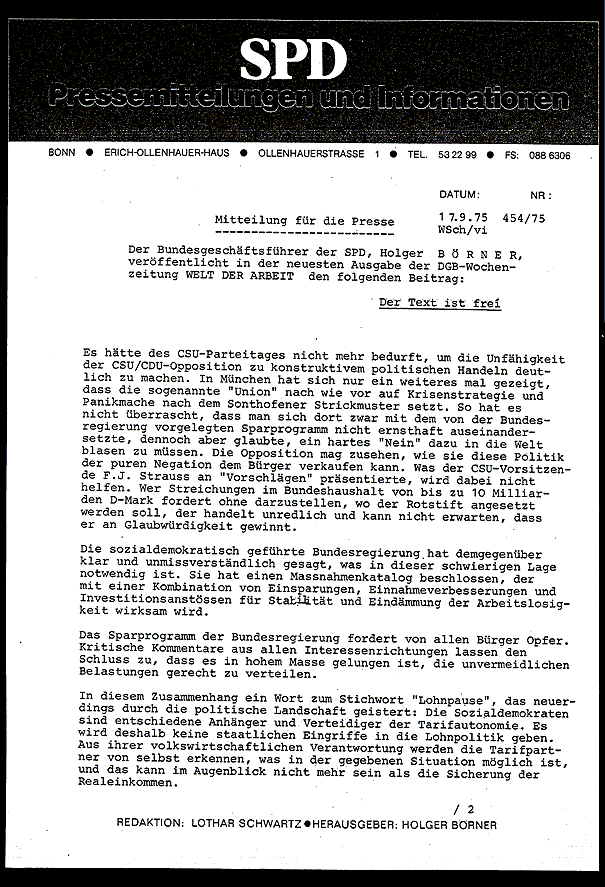 SPD
Pressemitteilungen und Informationen

BONN ● ERICH-OLLENHAUER-HAUS ● OLLENHAUERSTRASSE 1 ● TEL. 53 22 99 ● FS: 088 6306

DATUM: NR:

Mitteilung für die Presse 17.9.75 454/75
WSch/vi

Der Bundesgeschäftsführer der SPD, Holger B Ö R N E R, veröffentlicht in der neuesten Ausgabe der DGB-Wochenzeitung WELT DER ARBEIT den folgenden Beitrag:

Der Text ist frei

Es hätte des CSU-Parteitages nicht mehr bedurft, um die Unfähigkeit der CSU/CDU-Opposition zu konstruktivem politischen Handeln deutlich zu machen. In München hat sich nur ein weiteres mal gezeigt, dass die sogenannte "Union" nach wie vor auf Krisenstrategie und Panikmache nach dem Sonthofener Strickmuster setzt. So hat es nicht überrascht, dass man sich dort zwar mit dem von der Bundesregierung vorgelegten Sparprogramm nicht ernsthaft auseinandersetzte, dennoch aber glaubte, ein hartes "Nein" dazu in die Welt blasen zu müssen. Die Opposition mag zusehen, wie sie diese Politik der puren Negation dem Bürger verkaufen kann. Was der CSU-Vorsitzende F.J. Strauss an "Vorschlägen" präsentierte, wird dabei nicht helfen. Wer Streichungen im Bundeshaushalt von bis zu 10 Milliarden D-Mark fordert ohne darzustellen, wo der Rotstift angesetzt werden soll, der handelt unredlich und kann nicht erwarten, dass er an Glaubwürdigkeit gewinnt.

Die sozialdemokratisch geführte Bundesregierung hat demgegenüber klar und unmissverständlich gesagt, was in dieser schwierigen Lage notwendig ist. Sie hat einen Massnahmenkatalog beschlossen, der mit einer Kombination von Einsparungen, Einnahmeverbesserungen und Investitionsanstössen für Stabilität und Eindämmung der Arbeitslosigkeit wirksam wird.

Das Sparprogramm der Bundesregierung fordert von allen Bürger Opfer. Kritische Kommentare aus allen Interessenrichtungen lassen den Schluss zu, dass es in hohem Masse gelungen ist, die unvermeidlichen Belastungen gerecht zu verteilen.

In diesem Zusammenhang ein Wort zum Stichwort "Lohnpause", das neuerdings durch die politische Landschaft geistert: Die Sozialdemokraten sind entschiedene Anhänger und Verteidiger der Tarifautonomie. Es wird deshalb keine staatlichen Eingriffe in die Lohnpolitik geben. Aus ihrer volkswirtschaftlichen Verantwortung werden die Tarifpartner von selbst erkennen, was in der gegebenen Situation möglich ist, und das kann im Augenblick nicht mehr sein als die Sicherung der Realeinkommen.

/ 2

REDAKTION: LOTHAR SCHWARTZ ● HERAUSGEBER: HOLGER BÖRNER